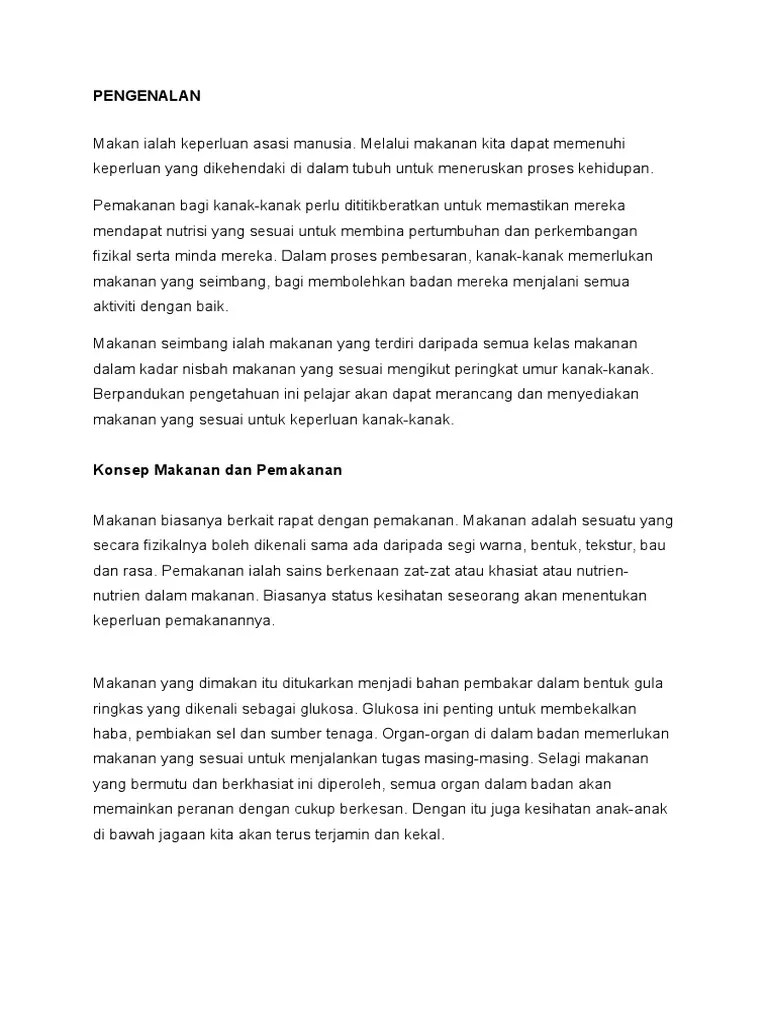 PENGENALAN

Makan ialah keperluan asasi manusia. Melalui makanan kita dapat memenuhi keperluan yang dikehendaki di dalam tubuh untuk meneruskan proses kehidupan.

Pemakanan bagi kanak-kanak perlu dititikberatkan untuk memastikan mereka mendapat nutrisi yang sesuai untuk membina pertumbuhan dan perkembangan fizikal serta minda mereka. Dalam proses pembesaran, kanak-kanak memerlukan makanan yang seimbang, bagi membolehkan badan mereka menjalani semua aktiviti dengan baik.

Makanan seimbang ialah makanan yang terdiri daripada semua kelas makanan dalam kadar nisbah makanan yang sesuai mengikut peringkat umur kanak-kanak. Berpandukan pengetahuan ini pelajar akan dapat merancang dan menyediakan makanan yang sesuai untuk keperluan kanak-kanak.

Konsep Makanan dan Pemakanan

Makanan biasanya berkait rapat dengan pemakanan. Makanan adalah sesuatu yang secara fizikalnya boleh dikenali sama ada daripada segi warna, bentuk, tekstur, bau dan rasa. Pemakanan ialah sains berkenaan zat-zat atau khasiat atau nutrien-nutrien dalam makanan. Biasanya status kesihatan seseorang akan menentukan keperluan pemakanannya.

Makanan yang dimakan itu ditukarkan menjadi bahan pembakar dalam bentuk gula ringkas yang dikenali sebagai glukosa. Glukosa ini penting untuk membekalkan haba, pembiakan sel dan sumber tenaga. Organ-organ di dalam badan memerlukan makanan yang sesuai untuk menjalankan tugas masing-masing. Selagi makanan yang bermutu dan berkhasiat ini diperoleh, semua organ dalam badan akan memainkan peranan dengan cukup berkesan. Dengan itu juga kesihatan anak-anak di bawah jagaan kita akan terus terjamin dan kekal.